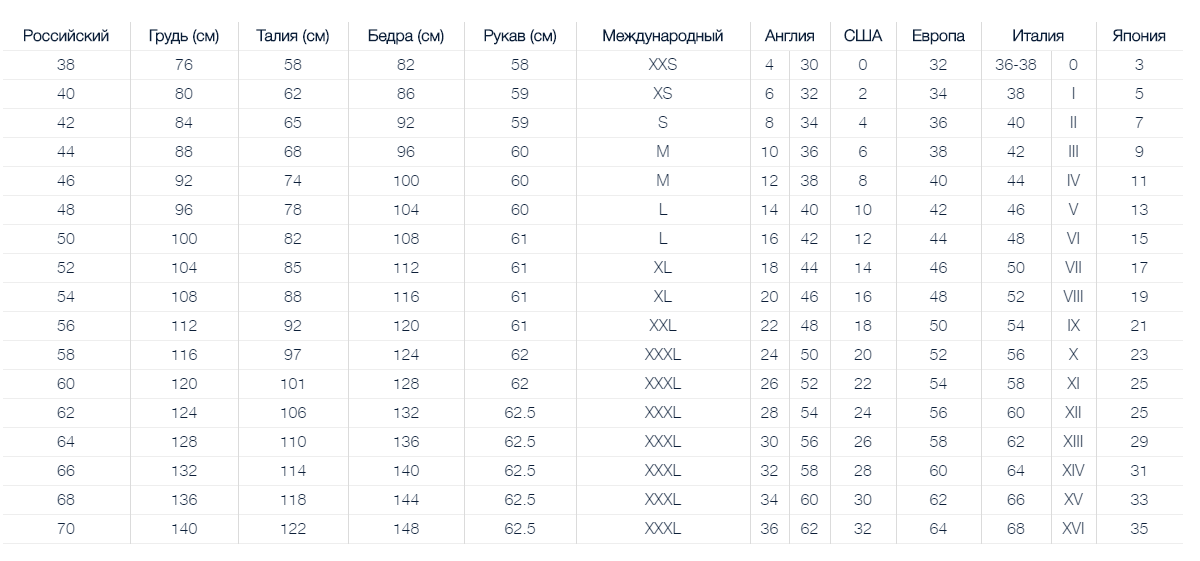 | Российский | Грудь (см) | Талия (см) | Бедра (см) | Рукав (см) | Международный | Англия | | США | Европа | Италия | | Япония |
|---|---|---|---|---|---|---|---|---|---|---|---|---|
| 38 | 76 | 58 | 82 | 58 | XXS | 4 | 30 | 0 | 32 | 36-38 | 0 | 3 |
| 40 | 80 | 62 | 86 | 59 | XS | 6 | 32 | 2 | 34 | 38 | I | 5 |
| 42 | 84 | 65 | 92 | 59 | S | 8 | 34 | 4 | 36 | 40 | II | 7 |
| 44 | 88 | 68 | 96 | 60 | M | 10 | 36 | 6 | 38 | 42 | III | 9 |
| 46 | 92 | 74 | 100 | 60 | M | 12 | 38 | 8 | 40 | 44 | IV | 11 |
| 48 | 96 | 78 | 104 | 60 | L | 14 | 40 | 10 | 42 | 46 | V | 13 |
| 50 | 100 | 82 | 108 | 61 | L | 16 | 42 | 12 | 44 | 48 | VI | 15 |
| 52 | 104 | 85 | 112 | 61 | XL | 18 | 44 | 14 | 46 | 50 | VII | 17 |
| 54 | 108 | 88 | 116 | 61 | XL | 20 | 46 | 16 | 48 | 52 | VIII | 19 |
| 56 | 112 | 92 | 120 | 61 | XXL | 22 | 48 | 18 | 50 | 54 | IX | 21 |
| 58 | 116 | 97 | 124 | 62 | XXXL | 24 | 50 | 20 | 52 | 56 | X | 23 |
| 60 | 120 | 101 | 128 | 62 | XXXL | 26 | 52 | 22 | 54 | 58 | XI | 25 |
| 62 | 124 | 106 | 132 | 62.5 | XXXL | 28 | 54 | 24 | 56 | 60 | XII | 25 |
| 64 | 128 | 110 | 136 | 62.5 | XXXL | 30 | 56 | 26 | 58 | 62 | XIII | 29 |
| 66 | 132 | 114 | 140 | 62.5 | XXXL | 32 | 58 | 28 | 60 | 64 | XIV | 31 |
| 68 | 136 | 118 | 144 | 62.5 | XXXL | 34 | 60 | 30 | 62 | 66 | XV | 33 |
| 70 | 140 | 122 | 148 | 62.5 | XXXL | 36 | 62 | 32 | 64 | 68 | XVI | 35 |